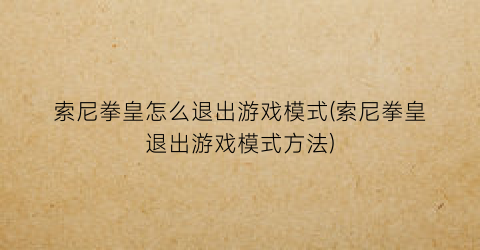 索尼拳皇怎么退出游戏模式(索尼拳皇退出游戏模式方法)